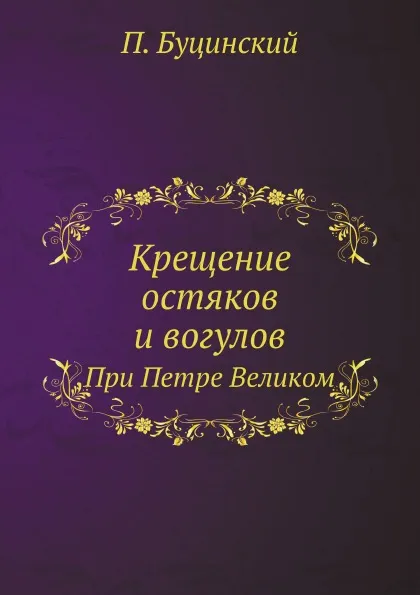 П. Буцинский

Крещение остяков и вогулов

При Петре Великом